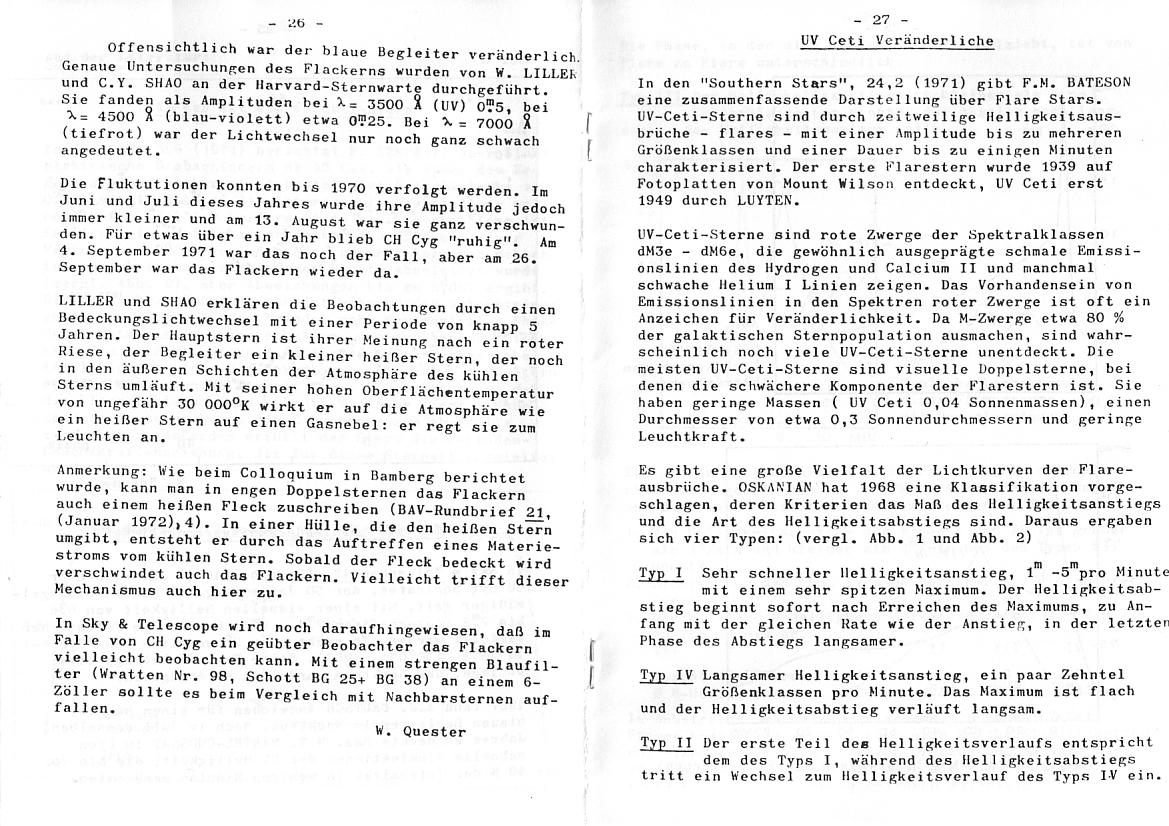 - 26 -

Offensichtlich war der blaue Begleiter veränderlich. Genaue Untersuchungen des Flackerns wurden von W. LILLER und C.Y. SHAO an der Harvard-Sternwarte durchgeführt. Sie fanden als Amplituden bei $\lambda = 3500$ Å (UV) $0^m5$, bei $\lambda = 4500$ Å (blau-violett) etwa $0^m25$. Bei $\lambda = 7000$ Å (tiefrot) war der Lichtwechsel nur noch ganz schwach angedeutet.

Die Fluktutionen konnten bis 1970 verfolgt werden. Im Juni und Juli dieses Jahres wurde ihre Amplitude jedoch immer kleiner und am 13. August war sie ganz verschwunden. Für etwas über ein Jahr blieb CH Cyg "ruhig". Am 4. September 1971 war das noch der Fall, aber am 26. September war das Flackern wieder da.

LILLER und SHAO erklären die Beobachtungen durch einen Bedeckungslichtwechsel mit einer Periode von knapp 5 Jahren. Der Hauptstern ist ihrer Meinung nach ein roter Riese, der Begleiter ein kleiner heißer Stern, der noch in den äußeren Schichten der Atmosphäre des kühlen Sterns umläuft. Mit seiner hohen Oberflächentemperatur von ungefähr 30 000°K wirkt er auf die Atmosphäre wie ein heißer Stern auf einen Gasnebel: er regt sie zum Leuchten an.

Anmerkung: Wie beim Colloquium in Bamberg berichtet wurde, kann man in engen Doppelsternen das Flackern auch einem heißen Fleck zuschreiben (BAV-Rundbrief 21, (Januar 1972),4). In einer Hülle, die den heißen Stern umgibt, entsteht er durch das Auftreffen eines Materiestroms vom kühlen Stern. Sobald der Fleck bedeckt wird verschwindet auch das Flackern. Vielleicht trifft dieser Mechanismus auch hier zu.

In Sky & Telescope wird noch daraufhingewiesen, daß im Falle von CH Cyg ein geübter Beobachter das Flackern vielleicht beobachten kann. Mit einem strengen Blaufilter (Wratten Nr. 98, Schott BG 25+ BG 38) an einem 6-Zöller sollte es beim Vergleich mit Nachbarsternen auffallen.

W. Quester

- 27 -

UV Ceti Veränderliche

In den "Southern Stars", 24,2 (1971) gibt F.M. BATESON eine zusammenfassende Darstellung über Flare Stars. UV-Ceti-Sterne sind durch zeitweilige Helligkeitsausbrüche - flares - mit einer Amplitude bis zu mehreren Größenklassen und einer Dauer bis zu einigen Minuten charakterisiert. Der erste Flarestern wurde 1939 auf Fotoplatten von Mount Wilson entdeckt, UV Ceti erst 1949 durch LUYTEN.

UV-Ceti-Sterne sind rote Zwerge der Spektralklassen dM3e - dM6e, die gewöhnlich ausgeprägte schmale Emissionslinien des Hydrogen und Calcium II und manchmal schwache Helium I Linien zeigen. Das Vorhandensein von Emissionslinien in den Spektren roter Zwerge ist oft ein Anzeichen für Veränderlichkeit. Da M-Zwerge etwa 80 % der galaktischen Sternpopulation ausmachen, sind wahrscheinlich noch viele UV-Ceti-Sterne unentdeckt. Die meisten UV-Ceti-Sterne sind visuelle Doppelsterne, bei denen die schwächere Komponente der Flarestern ist. Sie haben geringe Massen ( UV Ceti 0,04 Sonnenmassen), einen Durchmesser von etwa 0,3 Sonnendurchmessern und geringe Leuchtkraft.

Es gibt eine große Vielfalt der Lichtkurven der Flareausbrüche. OSKANIAN hat 1968 eine Klassifikation vorgeschlagen, deren Kriterien das Maß des Helligkeitsanstiegs und die Art des Helligkeitsabstiegs sind. Daraus ergaben sich vier Typen: (vergl. Abb. 1 und Abb. 2)

Typ I Sehr schneller Helligkeitsanstieg, $1^m$ -$5^m$pro Minute mit einem sehr spitzen Maximum. Der Helligkeitsabstieg beginnt sofort nach Erreichen des Maximums, zu Anfang mit der gleichen Rate wie der Anstieg, in der letzten Phase des Abstiegs langsamer.

Typ IV Langsamer Helligkeitsanstieg, ein paar Zehntel Größenklassen pro Minute. Das Maximum ist flach und der Helligkeitsabstieg verläuft langsam.

Typ II Der erste Teil des Helligkeitsverlaufs entspricht dem des Typs I, während des Helligkeitsabstiegs tritt ein Wechsel zum Helligkeitsverlauf des Typs IV ein.